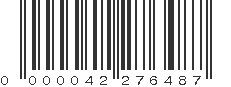 0 000042 276487